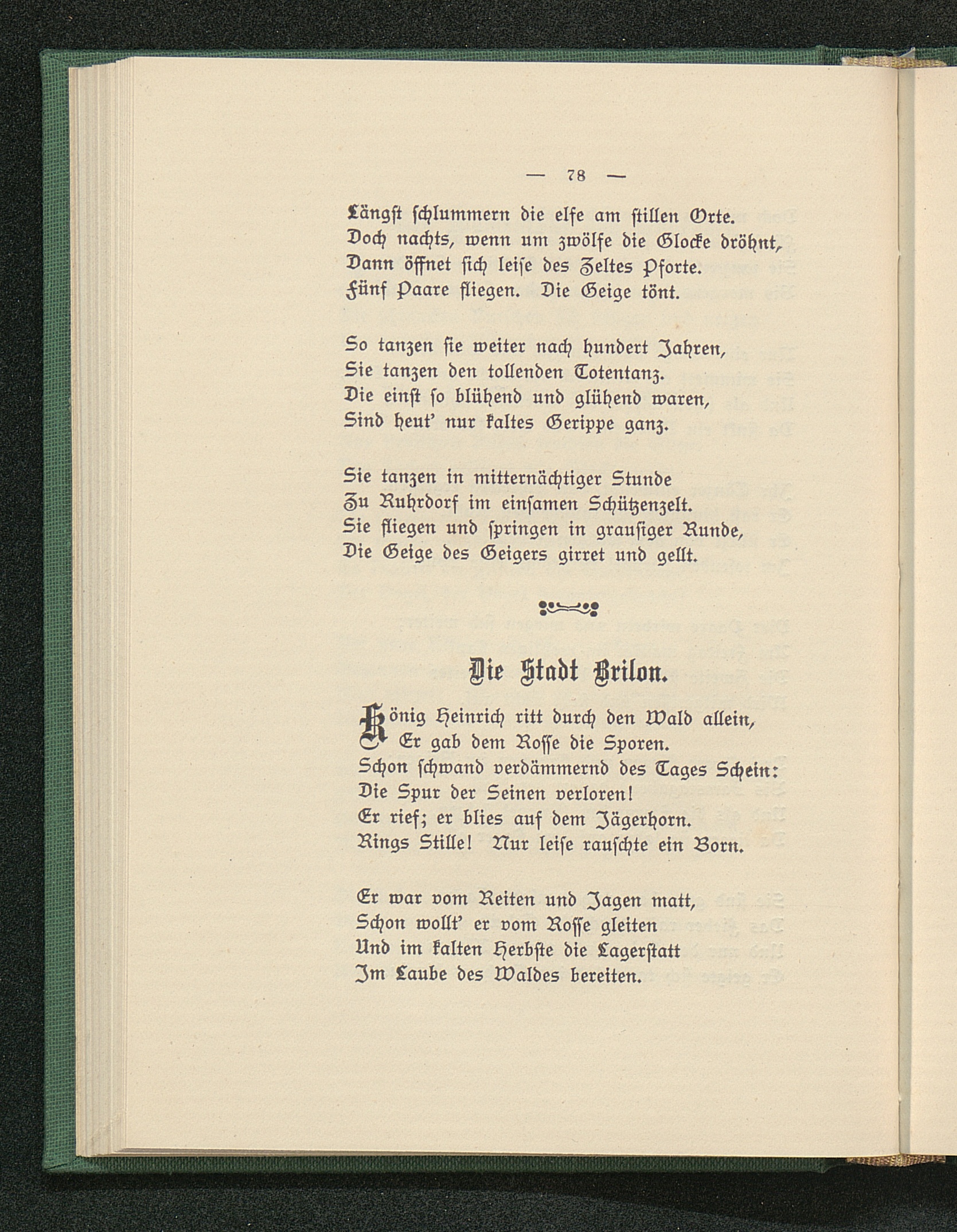 — 78 —

Längst schlummern die elfe am stillen Orte.
Doch nachts, wenn um zwölfe die Glocke dröhnt,
Dann öffnet sich leise des Zeltes Pforte.
Fünf Paare fliegen. Die Geige tönt.

So tanzen sie weiter nach hundert Jahren,
Sie tanzen den tollenden Totentanz.
Die einst so blühend und glühend waren,
Sind heut' nur kaltes Gerippe ganz.

Sie tanzen in mitternächtiger Stunde
Zu Ruhrdorf im einsamen Schützenzelt.
Sie fliegen und springen in grausiger Runde,
Die Geige des Geigers girret und gellt.

Die Stadt Brilon.

König Heinrich ritt durch den Wald allein,
Er gab dem Rosse die Sporen.
Schon schwand verdämmernd des Tages Schein:
Die Spur der Seinen verloren!
Er rief; er blies auf dem Jägerhorn.
Rings Stille! Nur leise rauschte ein Born.

Er war vom Reiten und Jagen matt,
Schon wollt' er vom Rosse gleiten
Und im kalten Herbste die Lagerstatt
Im Laube des Waldes bereiten.